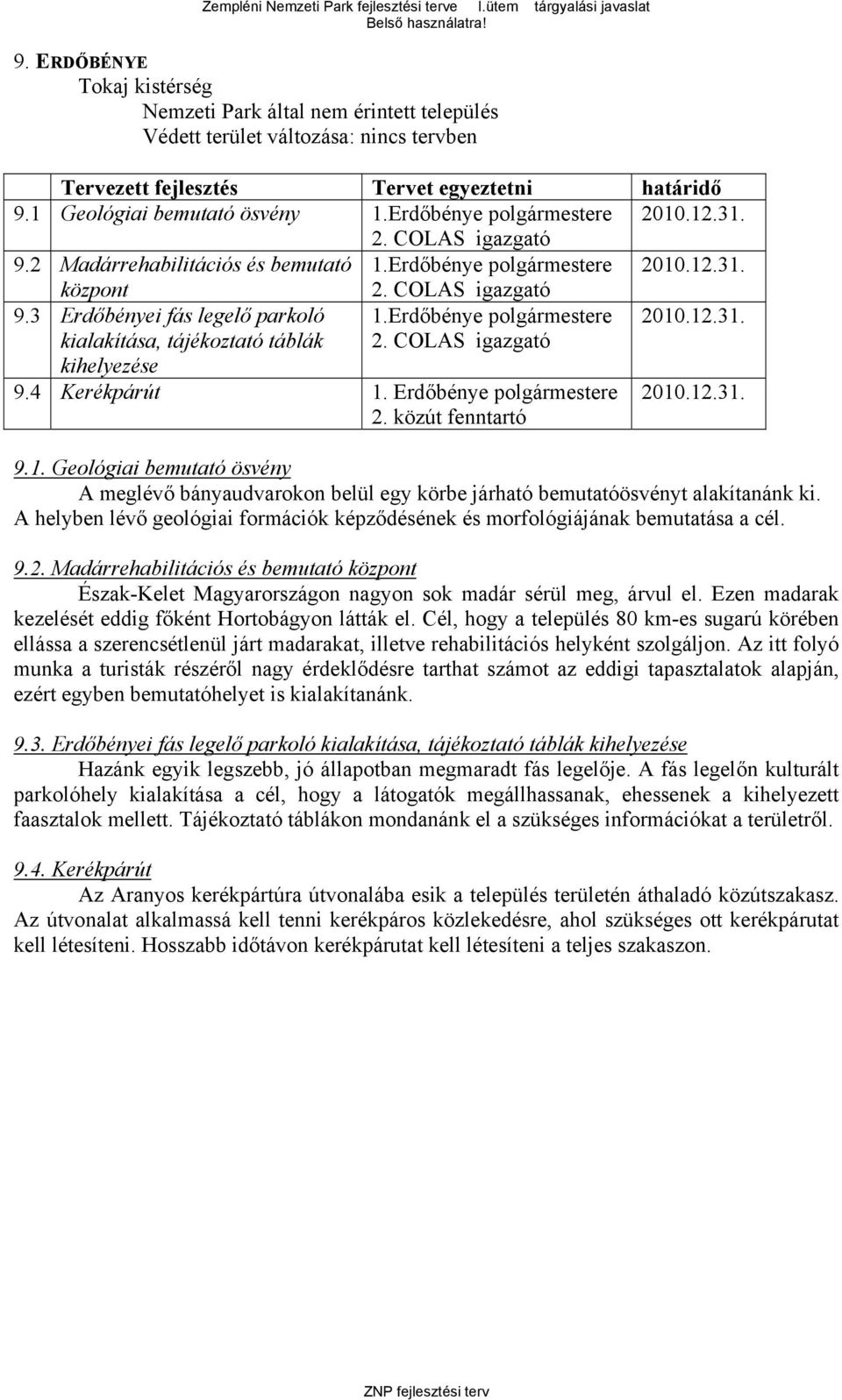 Zempléni Nemzeti Park fejlesztési terve I.ütem tárgyalási javaslat
Belső használatra!

9. ERDŐBÉNYE
Tokaj kistérség
Nemzeti Park által nem érintett település
Védett terület változása: nincs tervben

| Tervezett fejlesztés | Tervet egyeztetni | határidő |
|---|---|---|
| 9.1 Geológiai bemutató ösvény | 1.Erdőbénye polgármestere 2. COLAS igazgató | 2010.12.31. |
| 9.2 Madárrehabilitációs és bemutató központ | 1.Erdőbénye polgármestere 2. COLAS igazgató | 2010.12.31. |
| 9.3 Erdőbényei fás legelő parkoló kialakítása, tájékoztató táblák kihelyezése | 1.Erdőbénye polgármestere 2. COLAS igazgató | 2010.12.31. |
| 9.4 Kerékpárút | 1. Erdőbénye polgármestere 2. közút fenntartó | 2010.12.31. |

9.1. Geológiai bemutató ösvény
A meglévő bányaudvarokon belül egy körbe járható bemutatóösvényt alakítanánk ki. A helyben lévő geológiai formációk képződésének és morfológiájának bemutatása a cél.

9.2. Madárrehabilitációs és bemutató központ
Észak-Kelet Magyarországon nagyon sok madár sérül meg, árvul el. Ezen madarak kezelését eddig főként Hortobágyon látták el. Cél, hogy a település 80 km-es sugarú körében ellássa a szerencsétlenül járt madarakat, illetve rehabilitációs helyként szolgáljon. Az itt folyó munka a turisták részéről nagy érdeklődésre tarthat számot az eddigi tapasztalatok alapján, ezért egyben bemutatóhelyet is kialakítanánk.

9.3. Erdőbényei fás legelő parkoló kialakítása, tájékoztató táblák kihelyezése
Hazánk egyik legszebb, jó állapotban megmaradt fás legelője. A fás legelőn kulturált parkolóhely kialakítása a cél, hogy a látogatók megállhassanak, ehessenek a kihelyezett faasztalok mellett. Tájékoztató táblákon mondanánk el a szükséges információkat a területről.

9.4. Kerékpárút
Az Aranyos kerékpártúra útvonalába esik a település területén áthaladó közútszakasz. Az útvonalat alkalmassá kell tenni kerékpáros közlekedésre, ahol szükséges ott kerékpárutat kell létesíteni. Hosszabb időtávon kerékpárutat kell létesíteni a teljes szakaszon.

ZNP fejlesztési terv